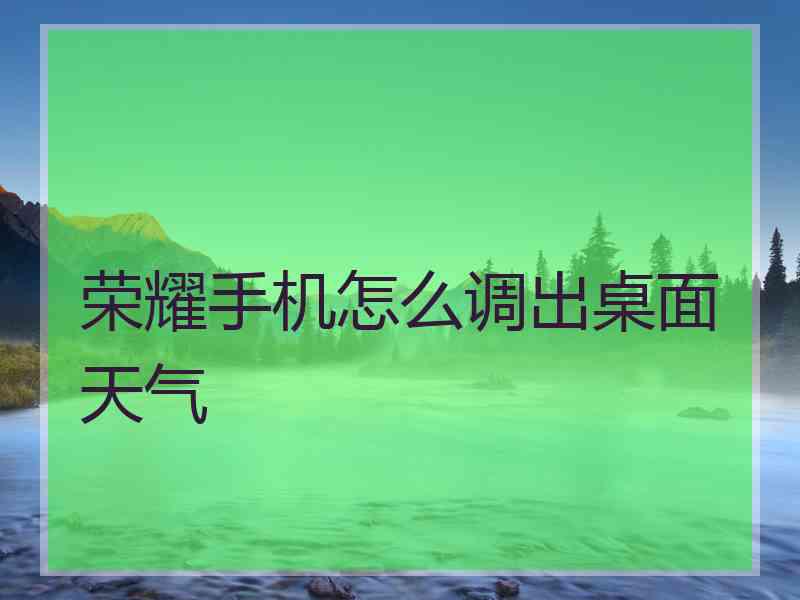 荣耀手机怎么调出桌面天气